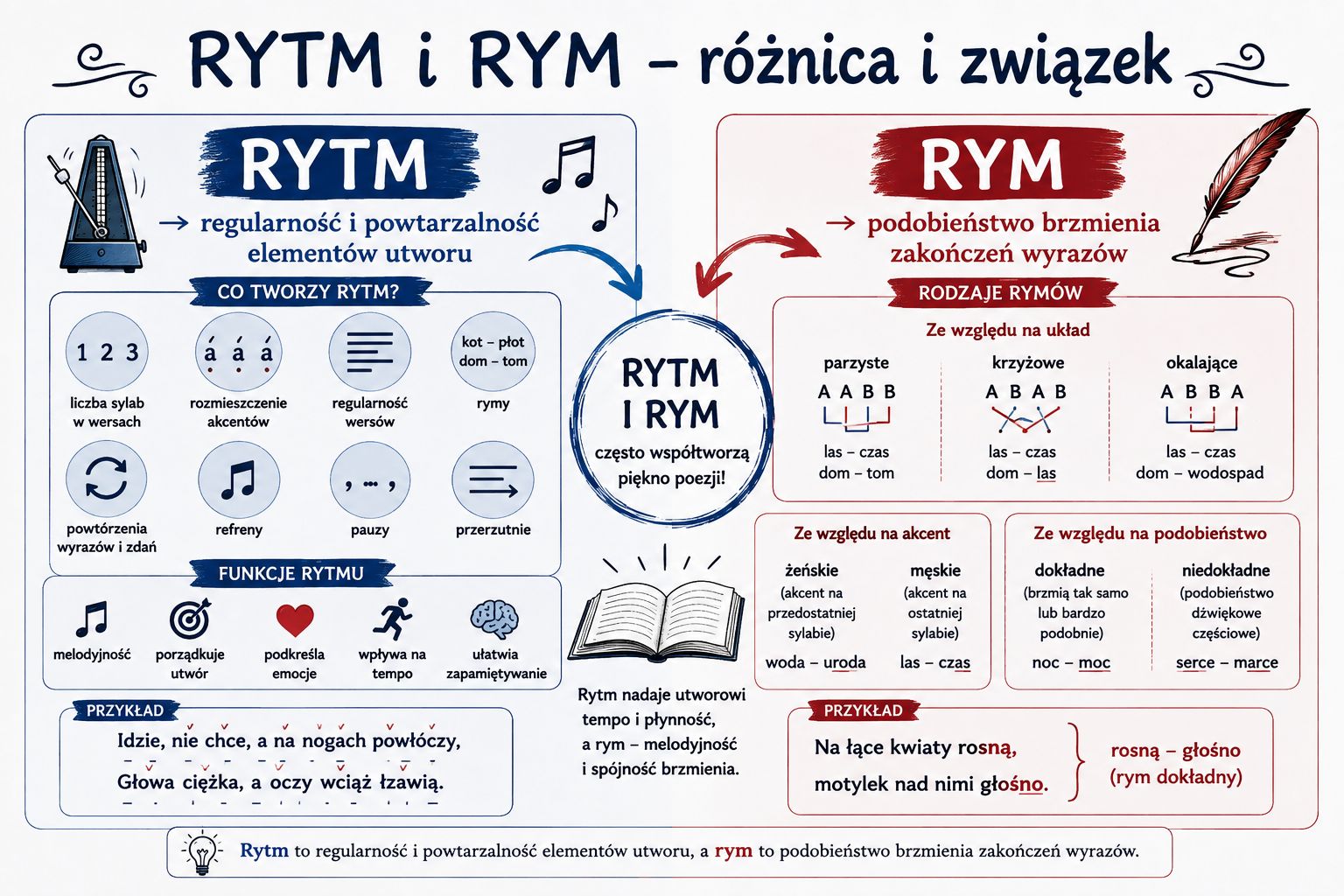 RYTM i RYM – różnica i związek

RYTM

→ regularność i powtarzalność elementów utworu

CO TWORZY RYTM?

1 2 3
liczba sylab w wersach

á á á
rozmieszczenie akcentów

regularność wersów

kot – płot
dom – tom
rymy

powtórzenia wyrazów i zdań

refreny

, ... ,
pauzy

przerzutnie

FUNKCJE RYTMU

melodyjność

porządkuje utwór

podkreśla emocje

wpływa na tempo

ułatwia zapamiętywanie

PRZYKŁAD

Idzie, nie chce, a na nogach powłóczy,
Głowa ciężka, a oczy wciąż łzawią.

RYTM I RYM
często współtworzą piękno poezji!

Rytm nadaje utworowi tempo i płynność, a rym – melodyjność i spójność brzmienia.

RYM

→ podobieństwo brzmienia zakończeń wyrazów

RODZAJE RYMÓW

Ze względu na układ

parzyste
A A B B
las – czas
dom – tom

krzyżowe
A B A B
las – czas
dom – las

okalające
A B B A
las – czas
dom – wodospad

Ze względu na akcent

żeńskie
(akcent na przedostatniej sylabie)
woda – uroda

męskie
(akcent na ostatniej sylabie)
las – czas

Ze względu na podobieństwo

dokładne
(brzmią tak samo lub bardzo podobnie)
noc – moc

niedokładne
(podobieństwo dźwiękowe częściowe)
serce – marce

PRZYKŁAD

Na łące kwiaty rosną,
motylek nad nimi głośno.

rosną – głośno
(rym dokładny)

Rytm to regularność i powtarzalność elementów utworu, a rym to podobieństwo brzmienia zakończeń wyrazów.